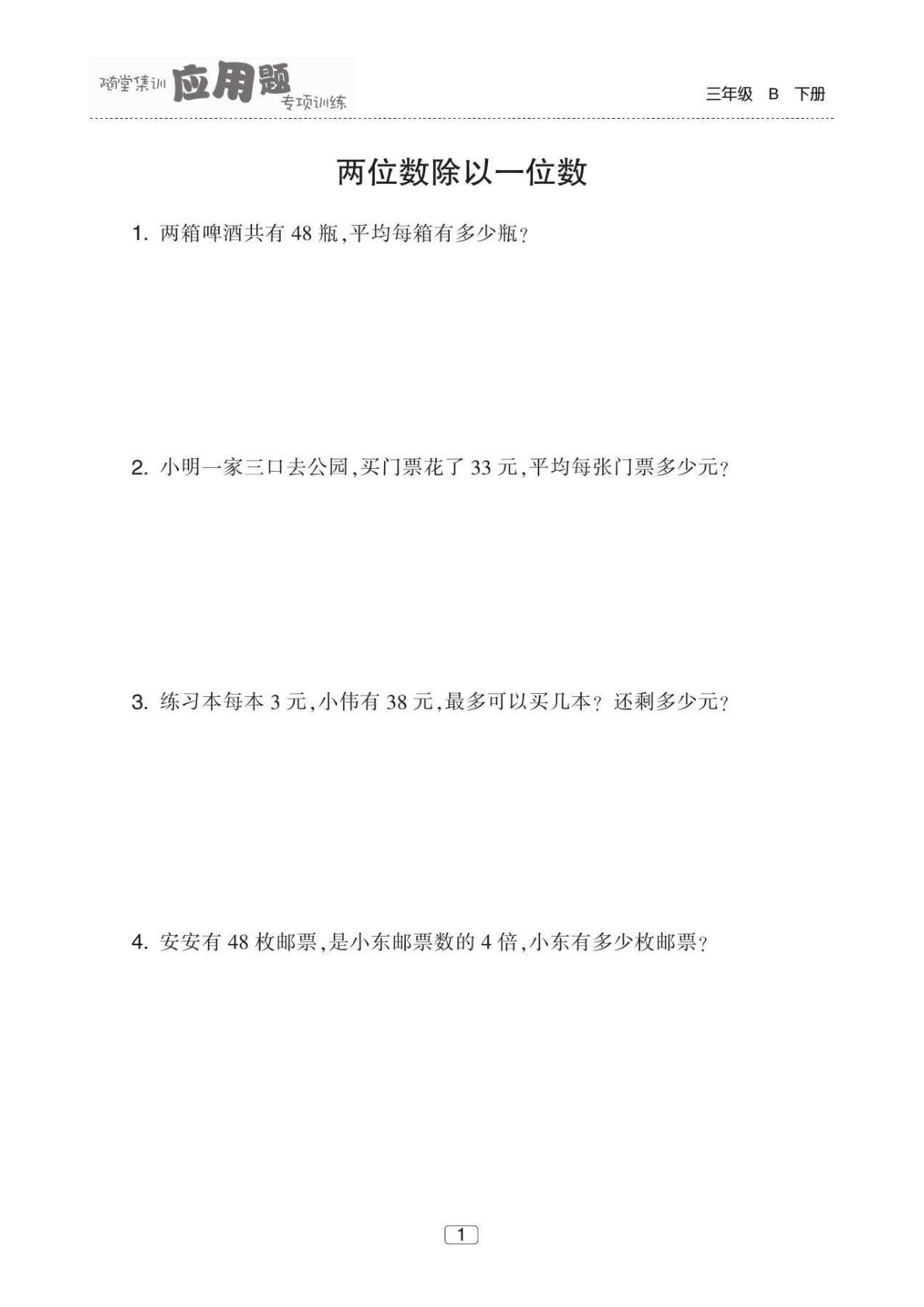 随堂集训 应用题 专项训练

三年级 B 下册

两位数除以一位数

1. 两箱啤酒共有 48 瓶,平均每箱有多少瓶?

2. 小明一家三口去公园,买门票花了 33 元,平均每张门票多少元?

3. 练习本每本 3 元,小伟有 38 元,最多可以买几本? 还剩多少元?

4. 安安有 48 枚邮票,是小东邮票数的 4 倍,小东有多少枚邮票?

1